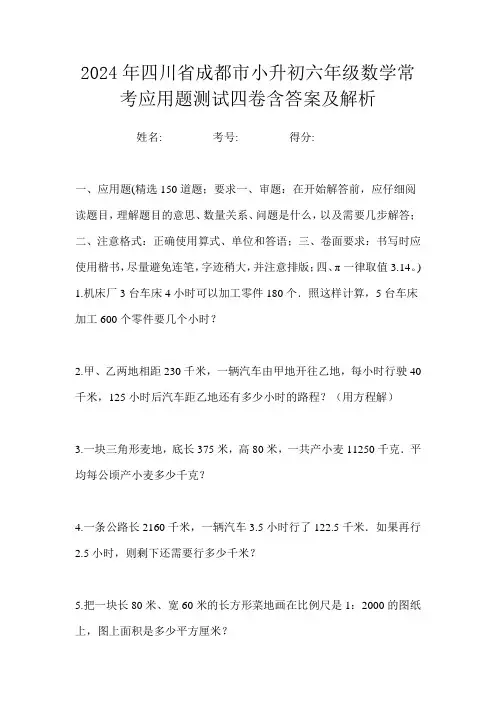 2024年四川省成都市小升初六年级数学常考应用题测试四卷含答案及解析

姓名: 考号: 得分:

一、应用题(精选150道题；要求一、审题：在开始解答前，应仔细阅读题目，理解题目的意思、数量关系、问题是什么，以及需要几步解答；二、注意格式：正确使用算式、单位和答语；三、卷面要求：书写时应使用楷书，尽量避免连笔，字迹稍大，并注意排版；四、π一律取值3.14。)

1.机床厂3台车床4小时可以加工零件180个．照这样计算，5台车床加工600个零件要几个小时？

2.甲、乙两地相距230千米，一辆汽车由甲地开往乙地，每小时行驶40千米，125小时后汽车距乙地还有多少小时的路程？（用方程解）

3.一块三角形麦地，底长375米，高80米，一共产小麦11250千克．平均每公顷产小麦多少千克？

4.一条公路长2160千米，一辆汽车3.5小时行了122.5千米．如果再行2.5小时，则剩下还需要行多少千米？

5.把一块长80米、宽60米的长方形菜地画在比例尺是1：2000的图纸上，图上面积是多少平方厘米？